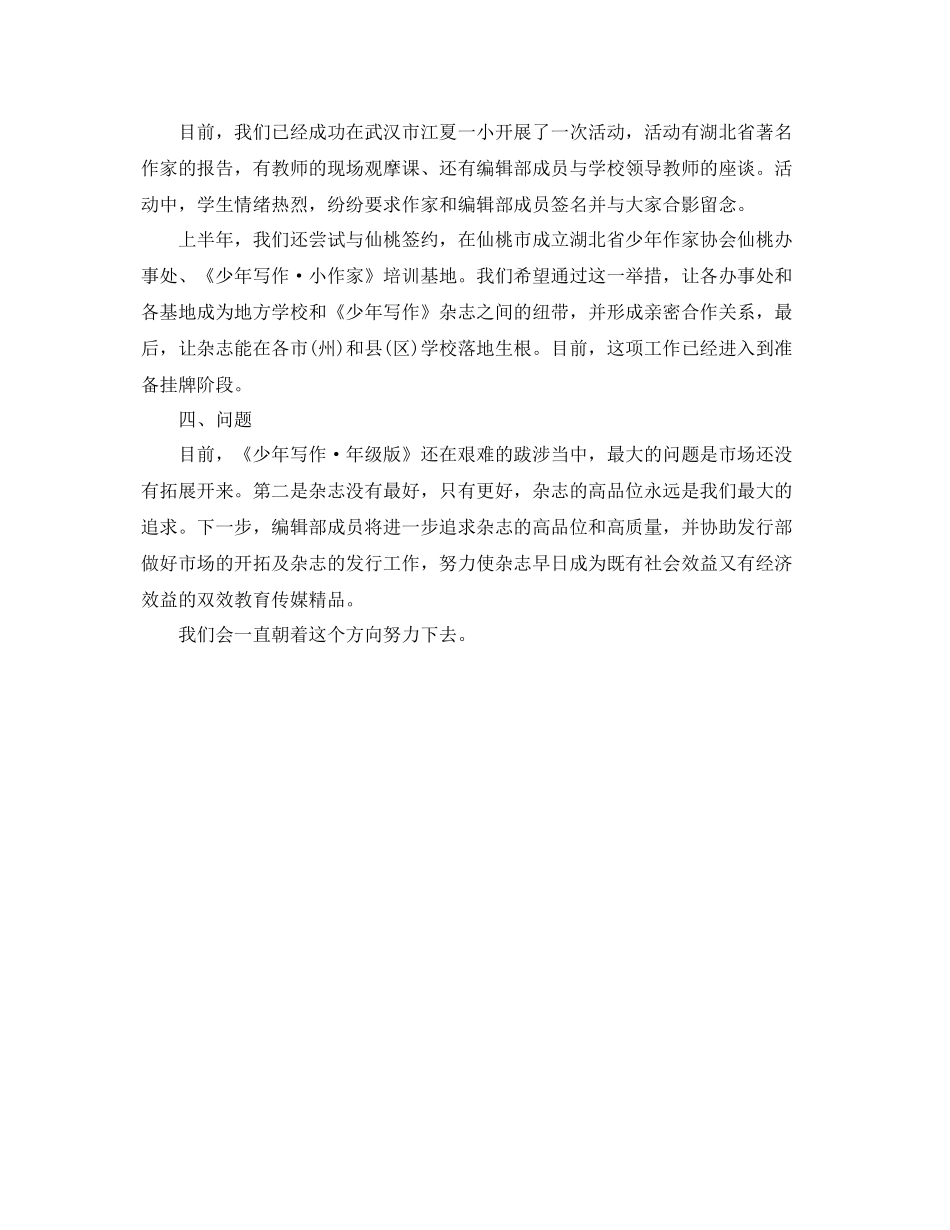 目前，我们已经成功在武汉市江夏一小开展了一次活动，活动有湖北省著名作家的报告，有教师的现场观摩课、还有编辑部成员与学校领导教师的座谈。活动中，学生情绪热烈，纷纷要求作家和编辑部成员签名并与大家合影留念。

上半年，我们还尝试与仙桃签约，在仙桃市成立湖北省少年作家协会仙桃办事处、《少年写作·小作家》培训基地。我们希望通过这一举措，让各办事处和各基地成为地方学校和《少年写作》杂志之间的纽带，并形成亲密合作关系，最后，让杂志能在各市(州)和县(区)学校落地生根。目前，这项工作已经进入到准备挂牌阶段。

四、问题

目前，《少年写作·年级版》还在艰难的跋涉当中，最大的问题是市场还没有拓展开来。第二是杂志没有最好，只有更好，杂志的高品位永远是我们最大的追求。下一步，编辑部成员将进一步追求杂志的高品位和高质量，并协助发行部做好市场的开拓及杂志的发行工作，努力使杂志早日成为既有社会效益又有经济效益的双效教育传媒精品。

我们会一直朝着这个方向努力下去。